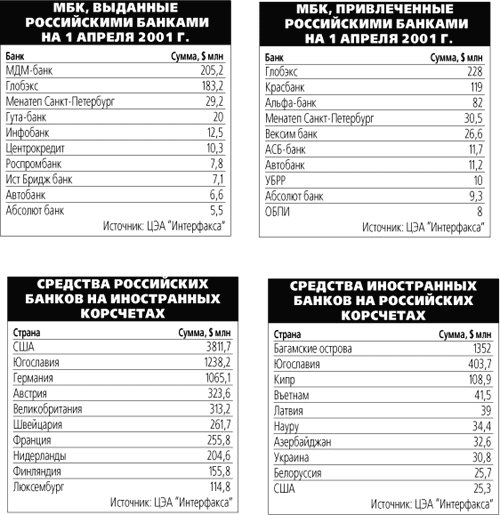 МБК, ВЫДАННЫЕ РОССИЙСКИМИ БАНКАМИ НА 1 АПРЕЛЯ 2001 Г.

| Банк | Сумма, $ млн |
|---|---|
| МДМ-банк | 205,2 |
| Глобэкс | 183,2 |
| Менатеп Санкт-Петербург | 29,2 |
| Гута-банк | 20 |
| Инфобанк | 12,5 |
| Центрокредит | 10,3 |
| Роспромбанк | 7,8 |
| Ист Бридж банк | 7,1 |
| Автобанк | 6,6 |
| Абсолют банк | 5,5 |

Источник: ЦЭА "Интерфакса"

МБК, ПРИВЛЕЧЕННЫЕ РОССИЙСКИМИ БАНКАМИ НА 1 АПРЕЛЯ 2001 Г.

| Банк | Сумма, $ млн |
|---|---|
| Глобэкс | 228 |
| Красбанк | 119 |
| Альфа-банк | 82 |
| Менатеп Санкт-Петербург | 30,5 |
| Вексим банк | 26,6 |
| АСБ-банк | 11,7 |
| Автобанк | 11,2 |
| УБРР | 10 |
| Абсолют банк | 9,3 |
| ОБПИ | 8 |

Источник: ЦЭА "Интерфакса"

СРЕДСТВА РОССИЙСКИХ БАНКОВ НА ИНОСТРАННЫХ КОРСЧЕТАХ

| Страна | Сумма, $ млн |
|---|---|
| США | 3811,7 |
| Югославия | 1238,2 |
| Германия | 1065,1 |
| Австрия | 323,6 |
| Великобритания | 313,2 |
| Швейцария | 261,7 |
| Франция | 255,8 |
| Нидерланды | 204,6 |
| Финляндия | 155,8 |
| Люксембург | 114,8 |

Источник: ЦЭА "Интерфакса"

СРЕДСТВА ИНОСТРАННЫХ БАНКОВ НА РОССИЙСКИХ КОРСЧЕТАХ

| Страна | Сумма, $ млн |
|---|---|
| Багамские острова | 1352 |
| Югославия | 403,7 |
| Кипр | 108,9 |
| Вьетнам | 41,5 |
| Латвия | 39 |
| Науру | 34,4 |
| Азербайджан | 32,6 |
| Украина | 30,8 |
| Белоруссия | 25,7 |
| США | 25,3 |

Источник: ЦЭА "Интерфакса"